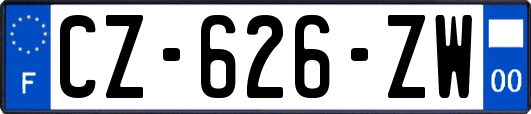 F
CZ-626-ZW
00